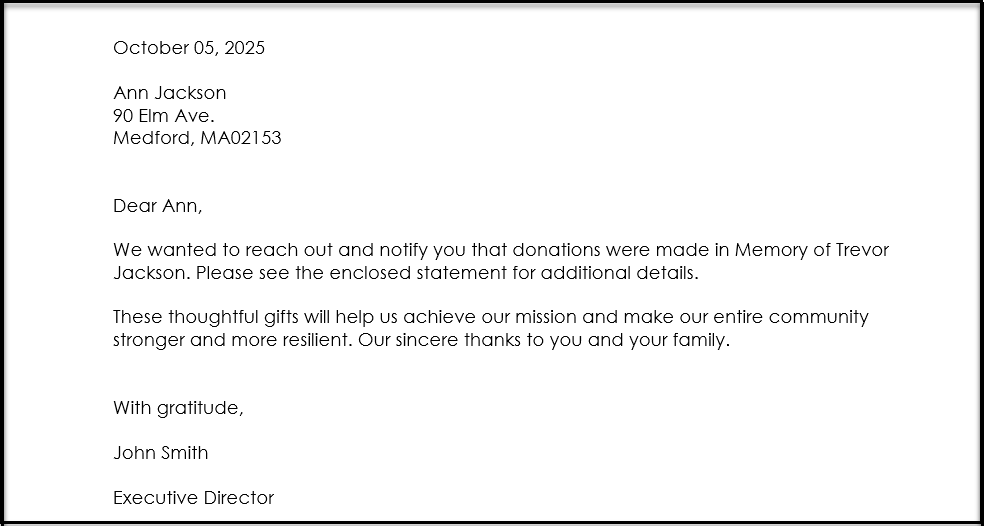 October 05, 2025

Ann Jackson
90 Elm Ave.
Medford, MA02153

Dear Ann,

We wanted to reach out and notify you that donations were made in Memory of Trevor Jackson. Please see the enclosed statement for additional details.

These thoughtful gifts will help us achieve our mission and make our entire community stronger and more resilient. Our sincere thanks to you and your family.

With gratitude,

John Smith

Executive Director